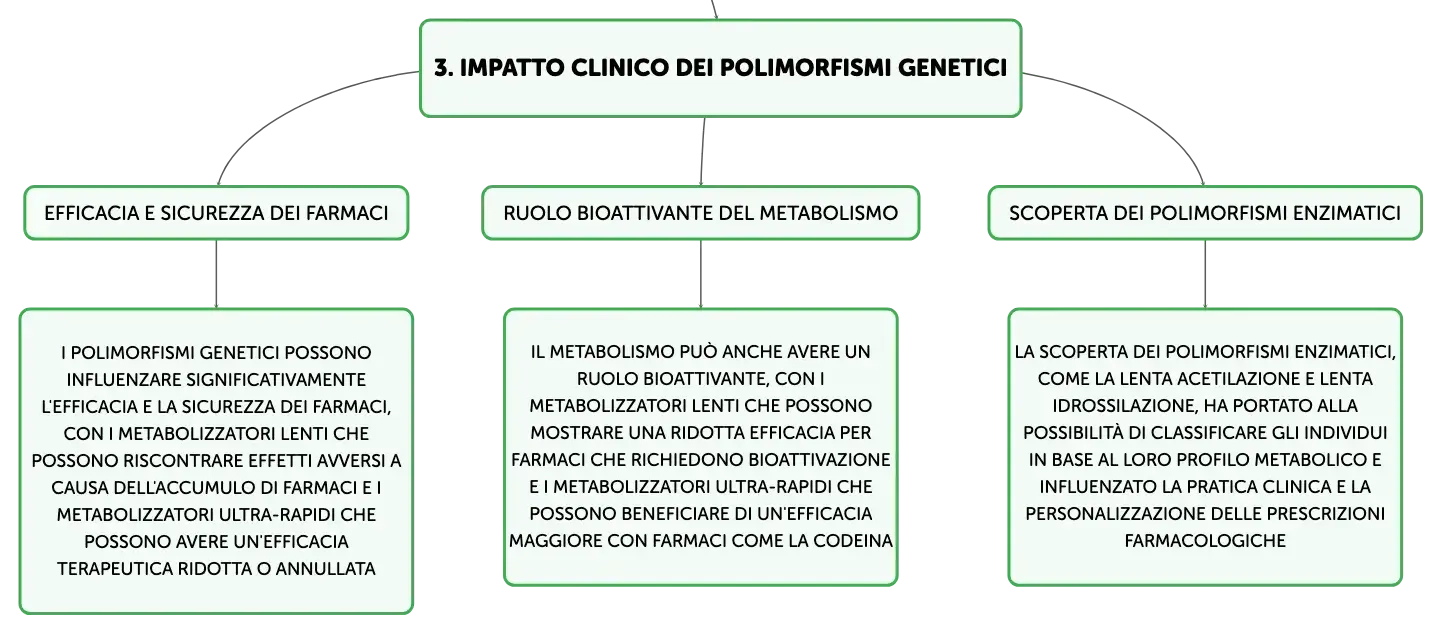 3. IMPATTO CLINICO DEI POLIMORFISMI GENETICI

EFFICACIA E SICUREZZA DEI FARMACI

I POLIMORFISMI GENETICI POSSONO INFLUENZARE SIGNIFICATIVAMENTE L'EFFICACIA E LA SICUREZZA DEI FARMACI, CON I METABOLIZZATORI LENTI CHE POSSONO RISCONTRARE EFFETTI AVVERSI A CAUSA DELL'ACCUMULO DI FARMACI E I METABOLIZZATORI ULTRA-RAPIDI CHE POSSONO AVERE UN'EFFICACIA TERAPEUTICA RIDOTTA O ANNULLATA

RUOLO BIOATTIVANTE DEL METABOLISMO

IL METABOLISMO PUÒ ANCHE AVERE UN RUOLO BIOATTIVANTE, CON I METABOLIZZATORI LENTI CHE POSSONO MOSTRARE UNA RIDOTTA EFFICACIA PER FARMACI CHE RICHIEDONO BIOATTIVAZIONE E I METABOLIZZATORI ULTRA-RAPIDI CHE POSSONO BENEFICIARE DI UN'EFFICACIA MAGGIORE CON FARMACI COME LA CODEINA

SCOPERTA DEI POLIMORFISMI ENZIMATICI

LA SCOPERTA DEI POLIMORFISMI ENZIMATICI, COME LA LENTA ACETILAZIONE E LENTA IDROSSILAZIONE, HA PORTATO ALLA POSSIBILITÀ DI CLASSIFICARE GLI INDIVIDUI IN BASE AL LORO PROFILO METABOLICO E INFLUENZATO LA PRATICA CLINICA E LA PERSONALIZZAZIONE DELLE PRESCRIZIONI FARMACOLOGICHE